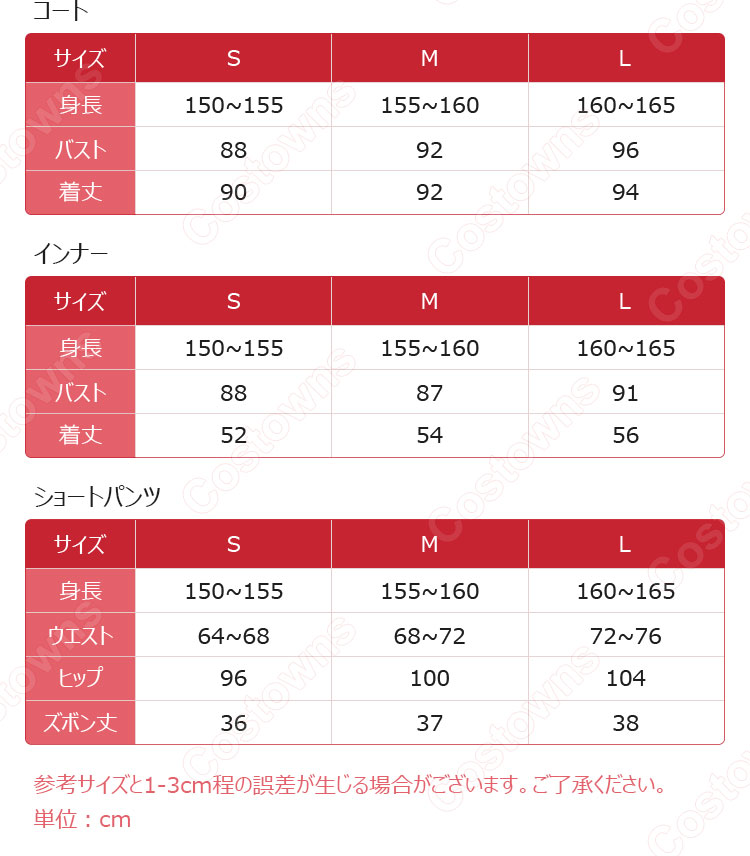 コート

| サイズ | S | M | L |
|---|---|---|---|
| 身長 | 150~155 | 155~160 | 160~165 |
| バスト | 88 | 92 | 96 |
| 着丈 | 90 | 92 | 94 |

インナー

| サイズ | S | M | L |
|---|---|---|---|
| 身長 | 150~155 | 155~160 | 160~165 |
| バスト | 88 | 87 | 91 |
| 着丈 | 52 | 54 | 56 |

ショートパンツ

| サイズ | S | M | L |
|---|---|---|---|
| 身長 | 150~155 | 155~160 | 160~165 |
| ウエスト | 64~68 | 68~72 | 72~76 |
| ヒップ | 96 | 100 | 104 |
| ズボン丈 | 36 | 37 | 38 |

参考サイズと1-3cm程の誤差が生じる場合がございます。ご了承ください。
単位：cm

Costowns